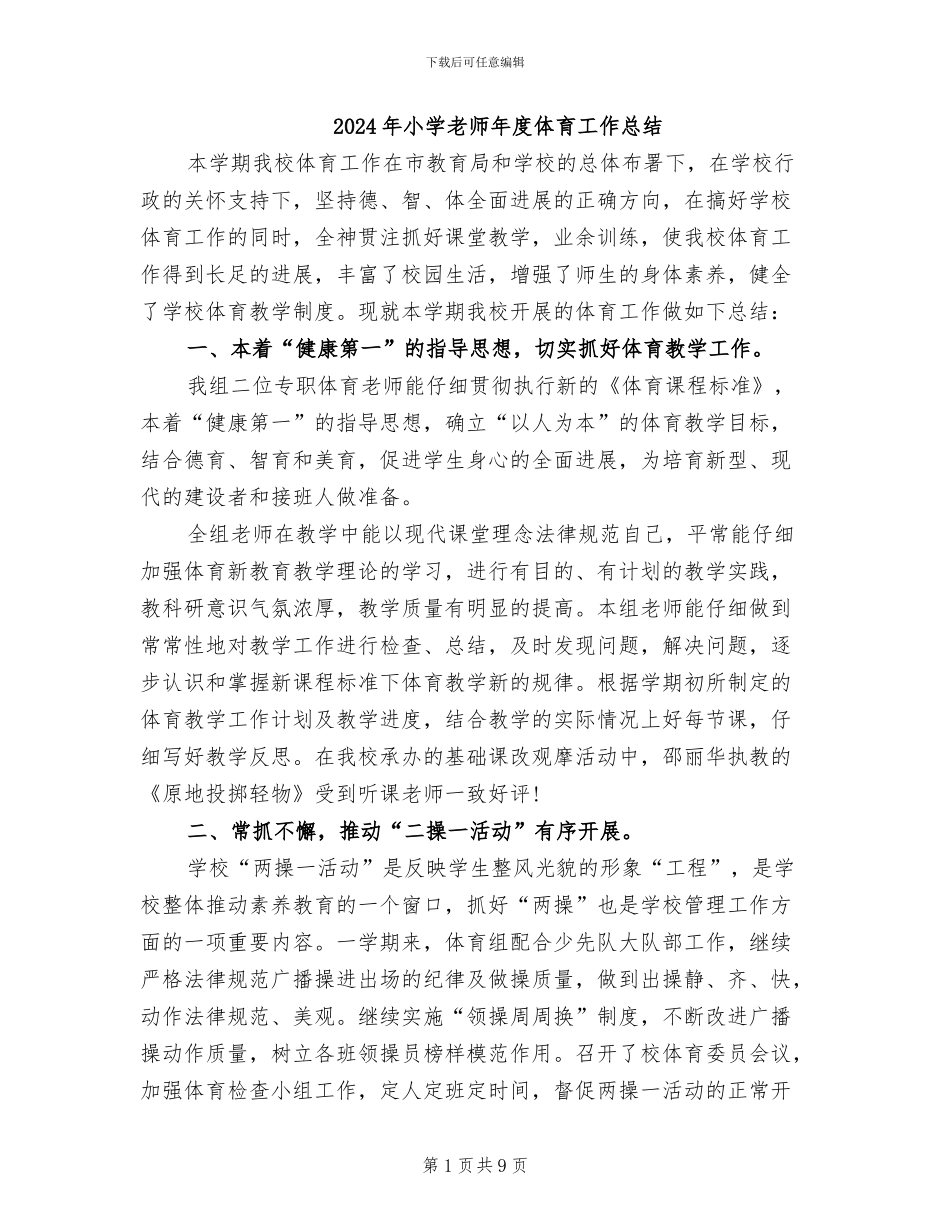 下载后可任意编辑

2024年小学老师年度体育工作总结

本学期我校体育工作在市教育局和学校的总体布署下，在学校行政的关怀支持下，坚持德、智、体全面进展的正确方向，在搞好学校体育工作的同时，全神贯注抓好课堂教学，业余训练，使我校体育工作得到长足的进展，丰富了校园生活，增强了师生的身体素养，健全了学校体育教学制度。现就本学期我校开展的体育工作做如下总结：

一、本着“健康第一”的指导思想，切实抓好体育教学工作。

我组二位专职体育老师能仔细贯彻执行新的《体育课程标准》，本着“健康第一”的指导思想，确立“以人为本”的体育教学目标，结合德育、智育和美育，促进学生身心的全面进展，为培育新型、现代的建设者和接班人做准备。

全组老师在教学中能以现代课堂理念法律规范自己，平常能仔细加强体育新教育教学理论的学习，进行有目的、有计划的教学实践，教科研意识气氛浓厚，教学质量有明显的提高。本组老师能仔细做到常常性地对教学工作进行检查、总结，及时发现问题，解决问题，逐步认识和掌握新课程标准下体育教学新的规律。根据学期初所制定的体育教学工作计划及教学进度，结合教学的实际情况上好每节课，仔细写好教学反思。在我校承办的基础课改观摩活动中，邵丽华执教的《原地投掷轻物》受到听课老师一致好评!

二、常抓不懈，推动“二操一活动”有序开展。

学校“两操一活动”是反映学生整风光貌的形象“工程”，是学校整体推动素养教育的一个窗口，抓好“两操”也是学校管理工作方面的一项重要内容。一学期来，体育组配合少先队大队部工作，继续严格法律规范广播操进出场的纪律及做操质量，做到出操静、齐、快，动作法律规范、美观。继续实施“领操周周换”制度，不断改进广播操动作质量，树立各班领操员榜样模范作用。召开了校体育委员会议，加强体育检查小组工作，定人定班定时间，督促两操一活动的正常开

第1页共9页